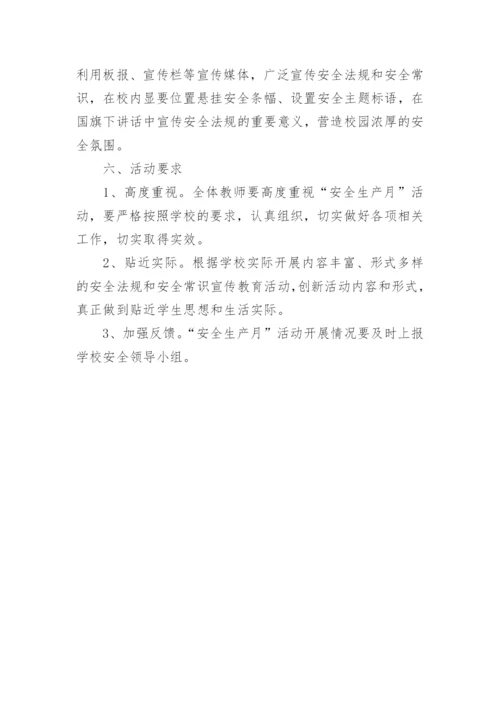 利用板报、宣传栏等宣传媒体，广泛宣传安全法规和安全常识，在校内显要位置悬挂安全条幅、设置安全主题标语，在国旗下讲话中宣传安全法规的重要意义，营造校园浓厚的安全氛围。

六、活动要求

1、高度重视。全体教师要高度重视“安全生产月”活动，要严格按照学校的要求，认真组织，切实做好各项相关工作，切实取得实效。

2、贴近实际。根据学校实际开展内容丰富、形式多样的安全法规和安全常识宣传教育活动，创新活动内容和形式，真正做到贴近学生思想和生活实际。

3、加强反馈。“安全生产月”活动开展情况要及时上报学校安全领导小组。